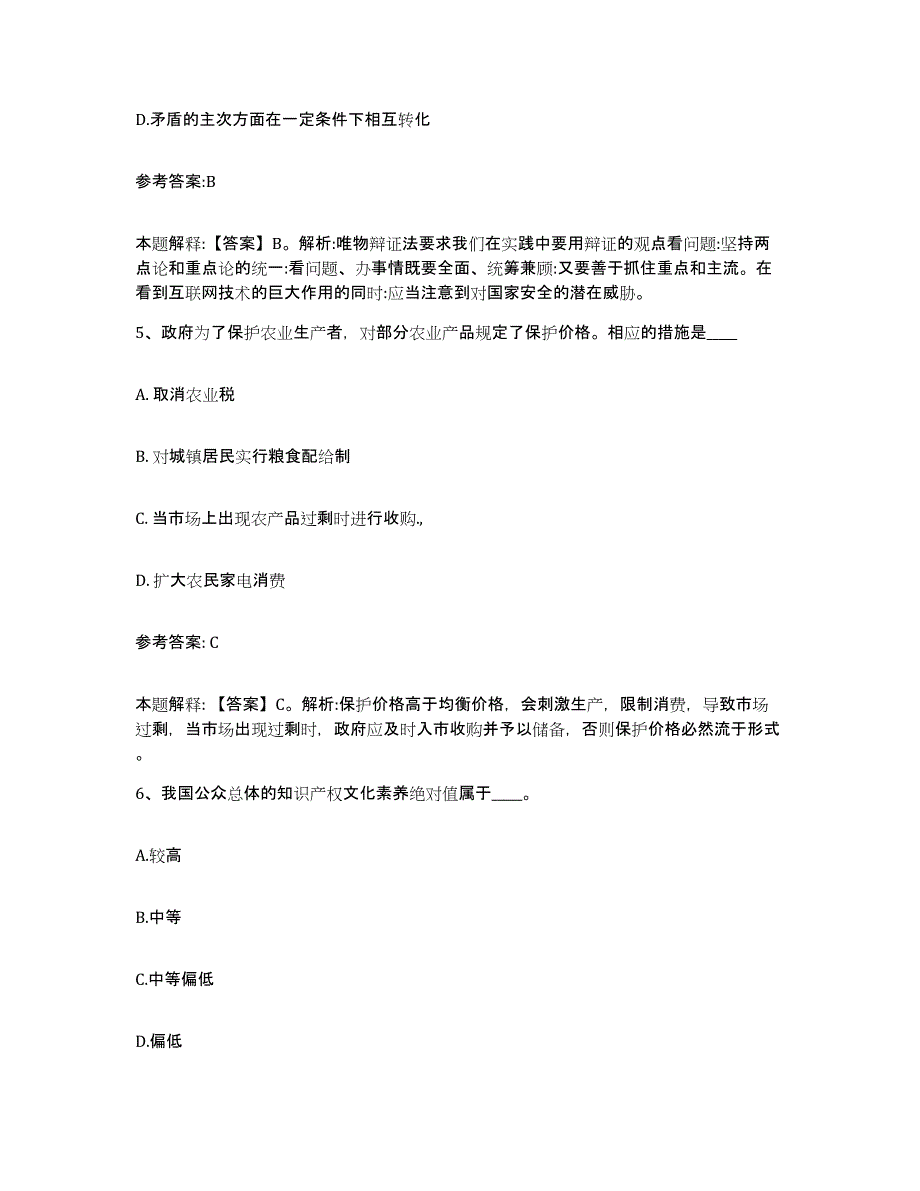 D.矛盾的主次方面在一定条件下相互转化

参考答案:B

本题解释:【答案】B。解析:唯物辩证法要求我们在实践中要用辩证的观点看问题:坚持两点论和重点论的统一:看问题、办事情既要全面、统筹兼顾:又要善于抓住重点和主流。在看到互联网技术的巨大作用的同时:应当注意到对国家安全的潜在威胁。

5、政府为了保护农业生产者，对部分农业产品规定了保护价格。相应的措施是____

A. 取消农业税

B. 对城镇居民实行粮食配给制

C. 当市场上出现农产品过剩时进行收购.,

D. 扩大农民家电消费

参考答案: C

本题解释:【答案】C。解析:保护价格高于均衡价格，会刺激生产，限制消费，导致市场过剩，当市场出现过剩时，政府应及时入市收购并予以储备，否则保护价格必然流于形式。

6、我国公众总体的知识产权文化素养绝对值属于____。

A.较高

B.中等

C.中等偏低

D.偏低